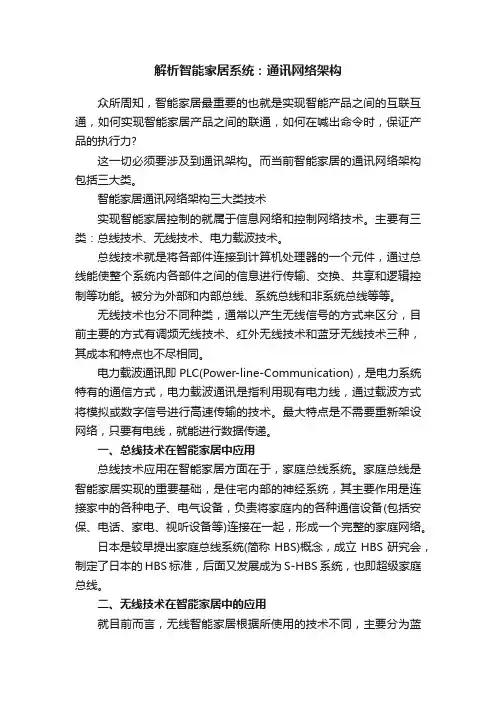 解析智能家居系统：通讯网络架构

众所周知，智能家居最重要的也就是实现智能产品之间的互联互通，如何实现智能家居产品之间的联通，如何在喊出命令时，保证产品的执行力？

这一切必须要涉及到通讯架构。而当前智能家居的通讯网络架构包括三大类。

智能家居通讯网络架构三大类技术

实现智能家居控制的就属于信息网络和控制网络技术。主要有三类：总线技术、无线技术、电力载波技术。

总线技术就是将各部件连接到计算机处理器的一个元件，通过总线能使整个系统内各部件之间的信息进行传输、交换、共享和逻辑控制等功能。被分为外部和内部总线、系统总线和非系统总线等等。

无线技术也分不同种类，通常以产生无线信号的方式来区分，目前主要的方式有调频无线技术、红外无线技术和蓝牙无线技术三种，其成本和特点也不尽相同。

电力载波通讯即 PLC(Power-line-Communication)，是电力系统特有的通信方式，电力载波通讯是指利用现有电力线，通过载波方式将模拟或数字信号进行高速传输的技术。最大特点是不需要重新架设网络，只要有电线，就能进行数据传递。

一、总线技术在智能家居中应用

总线技术应用在智能家居方面在于，家庭总线系统。家庭总线是智能家居实现的重要基础，是住宅内部的神经系统，其主要作用是连接家中的各种电子、电气设备，负责将家庭内的各种通信设备(包括安保、电话、家电、视听设备等)连接在一起，形成一个完整的家庭网络。

日本是较早提出家庭总线系统(简称 HBS)概念，成立 HBS 研究会，制定了日本的 HBS 标准，后面又发展成为 S-HBS 系统，也即超级家庭总线。

二、无线技术在智能家居中的应用

就目前而言，无线智能家居根据所使用的技术不同，主要分为蓝